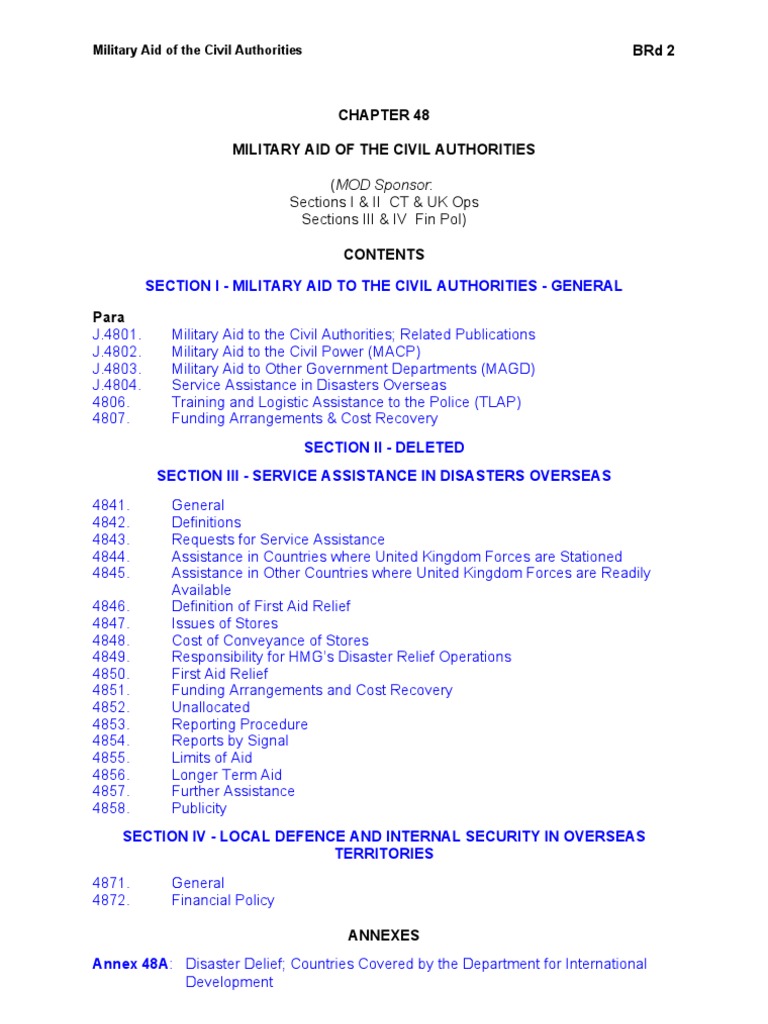 Military Aid of the Civil Authorities

BRd 2

CHAPTER 48

MILITARY AID OF THE CIVIL AUTHORITIES

(MOD Sponsor:
Sections I & II CT & UK Ops
Sections III & IV Fin Pol)

CONTENTS

SECTION I - MILITARY AID TO THE CIVIL AUTHORITIES - GENERAL

Para
J.4801. Military Aid to the Civil Authorities; Related Publications
J.4802. Military Aid to the Civil Power (MACP)
J.4803. Military Aid to Other Government Departments (MAGD)
J.4804. Service Assistance in Disasters Overseas
4806. Training and Logistic Assistance to the Police (TLAP)
4807. Funding Arrangements & Cost Recovery

SECTION II - DELETED

SECTION III - SERVICE ASSISTANCE IN DISASTERS OVERSEAS

4841. General
4842. Definitions
4843. Requests for Service Assistance
4844. Assistance in Countries where United Kingdom Forces are Stationed
4845. Assistance in Other Countries where United Kingdom Forces are Readily Available
4846. Definition of First Aid Relief
4847. Issues of Stores
4848. Cost of Conveyance of Stores
4849. Responsibility for HMG's Disaster Relief Operations
4850. First Aid Relief
4851. Funding Arrangements and Cost Recovery
4852. Unallocated
4853. Reporting Procedure
4854. Reports by Signal
4855. Limits of Aid
4856. Longer Term Aid
4857. Further Assistance
4858. Publicity

SECTION IV - LOCAL DEFENCE AND INTERNAL SECURITY IN OVERSEAS TERRITORIES

4871. General
4872. Financial Policy

ANNEXES

Annex 48A: Disaster Delief; Countries Covered by the Department for International Development